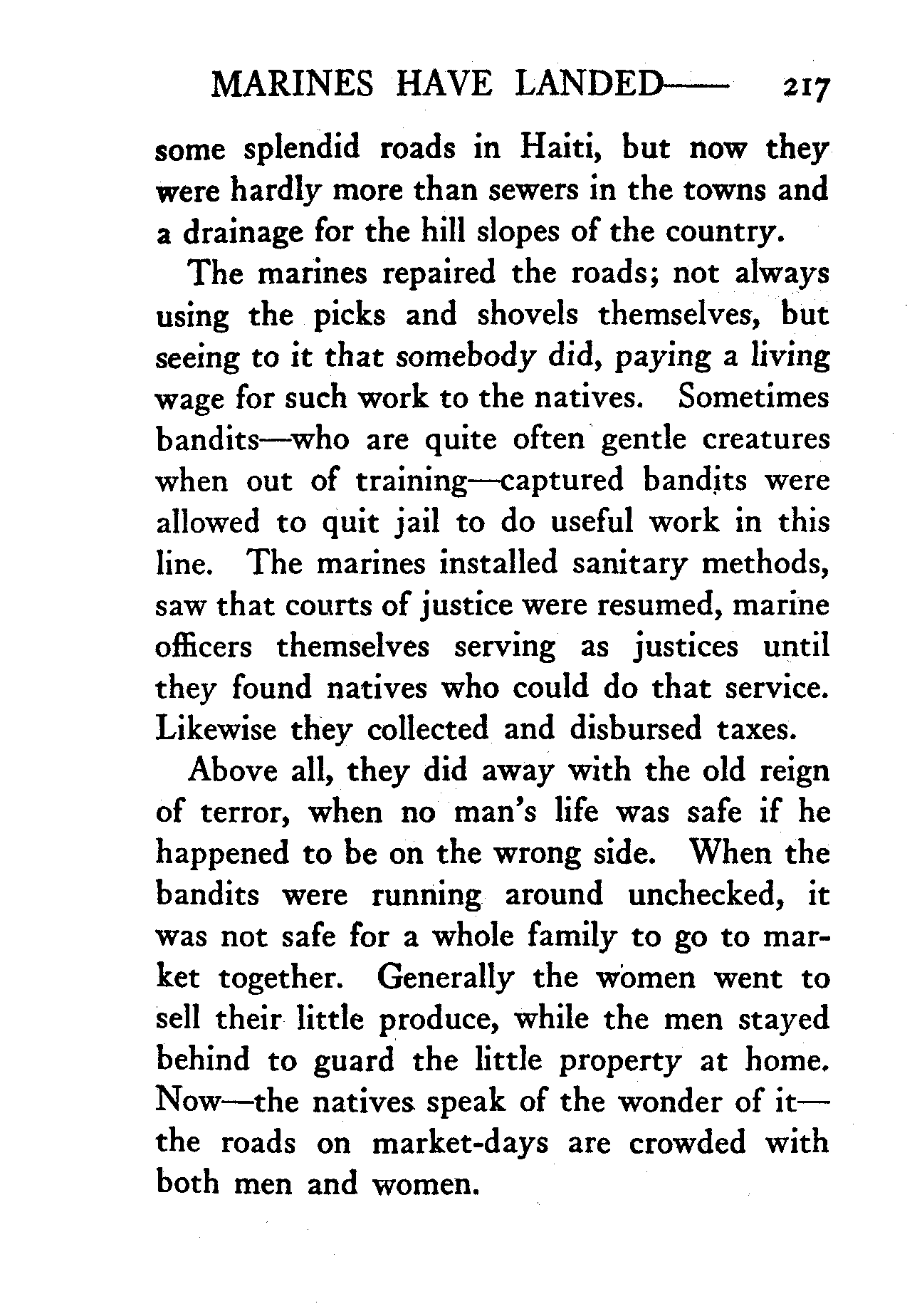 MARINES HAVE LANDED—— 217

some splendid roads in Haiti, but now they were hardly more than sewers in the towns and a drainage for the hill slopes of the country.

The marines repaired the roads; not always using the picks and shovels themselves, but seeing to it that somebody did, paying a living wage for such work to the natives. Sometimes bandits—who are quite often gentle creatures when out of training—captured bandits were allowed to quit jail to do useful work in this line. The marines installed sanitary methods, saw that courts of justice were resumed, marine officers themselves serving as justices until they found natives who could do that service. Likewise they collected and disbursed taxes.

Above all, they did away with the old reign of terror, when no man's life was safe if he happened to be on the wrong side. When the bandits were running around unchecked, it was not safe for a whole family to go to market together. Generally the women went to sell their little produce, while the men stayed behind to guard the little property at home. Now—the natives speak of the wonder of it—the roads on market-days are crowded with both men and women.